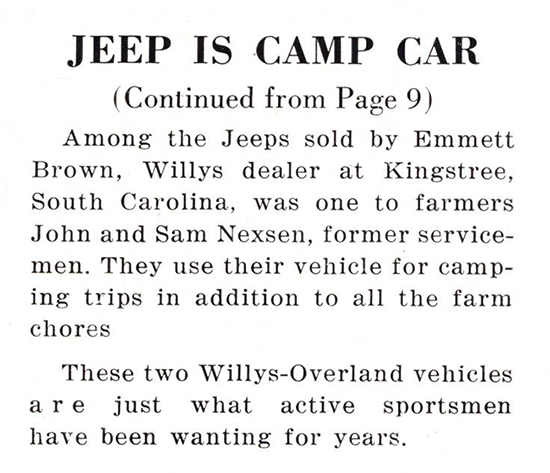 JEEP IS CAMP CAR

(Continued from Page 9)

Among the Jeeps sold by Emmett Brown, Willys dealer at Kingstree, South Carolina, was one to farmers John and Sam Nexsen, former servicemen. They use their vehicle for camping trips in addition to all the farm chores

These two Willys-Overland vehicles are just what active sportsmen have been wanting for years.